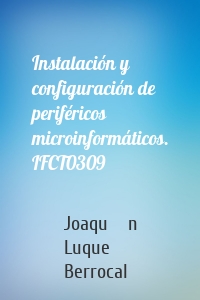 Instalación y configuración de periféricos microinformáticos. IFCT0309

Joaqu n Luque Berrocal